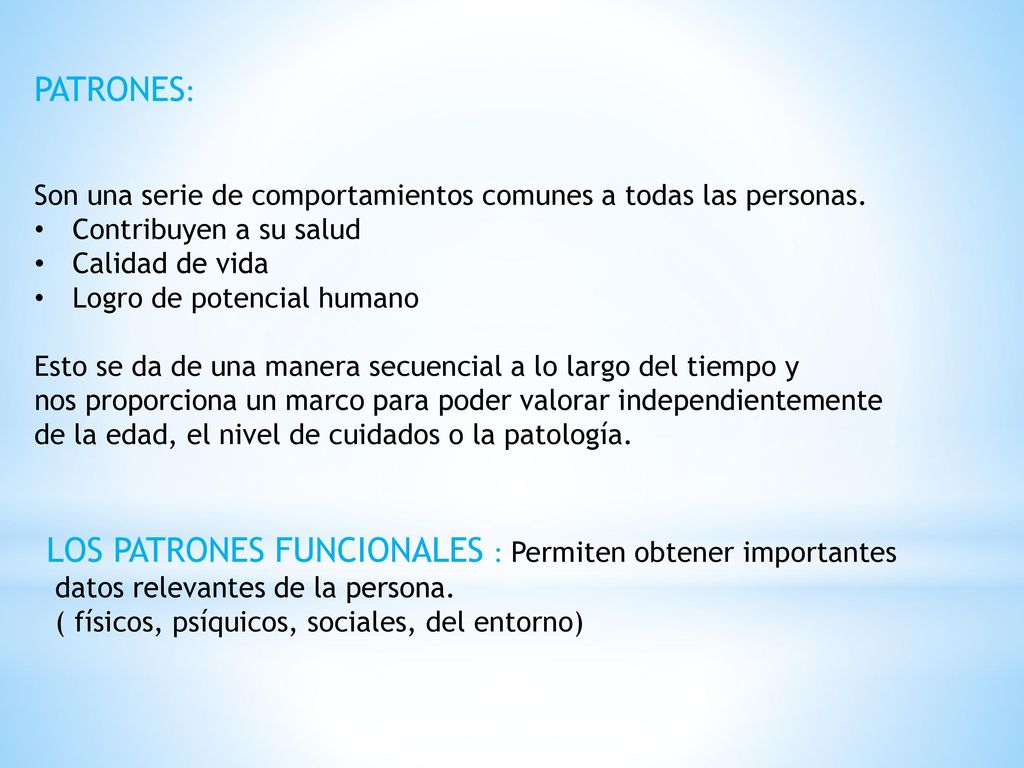 PATRONES:

Son una serie de comportamientos comunes a todas las personas.
• Contribuyen a su salud
• Calidad de vida
• Logro de potencial humano

Esto se da de una manera secuencial a lo largo del tiempo y nos proporciona un marco para poder valorar independientemente de la edad, el nivel de cuidados o la patología.

LOS PATRONES FUNCIONALES : Permiten obtener importantes datos relevantes de la persona.
( físicos, psíquicos, sociales, del entorno)